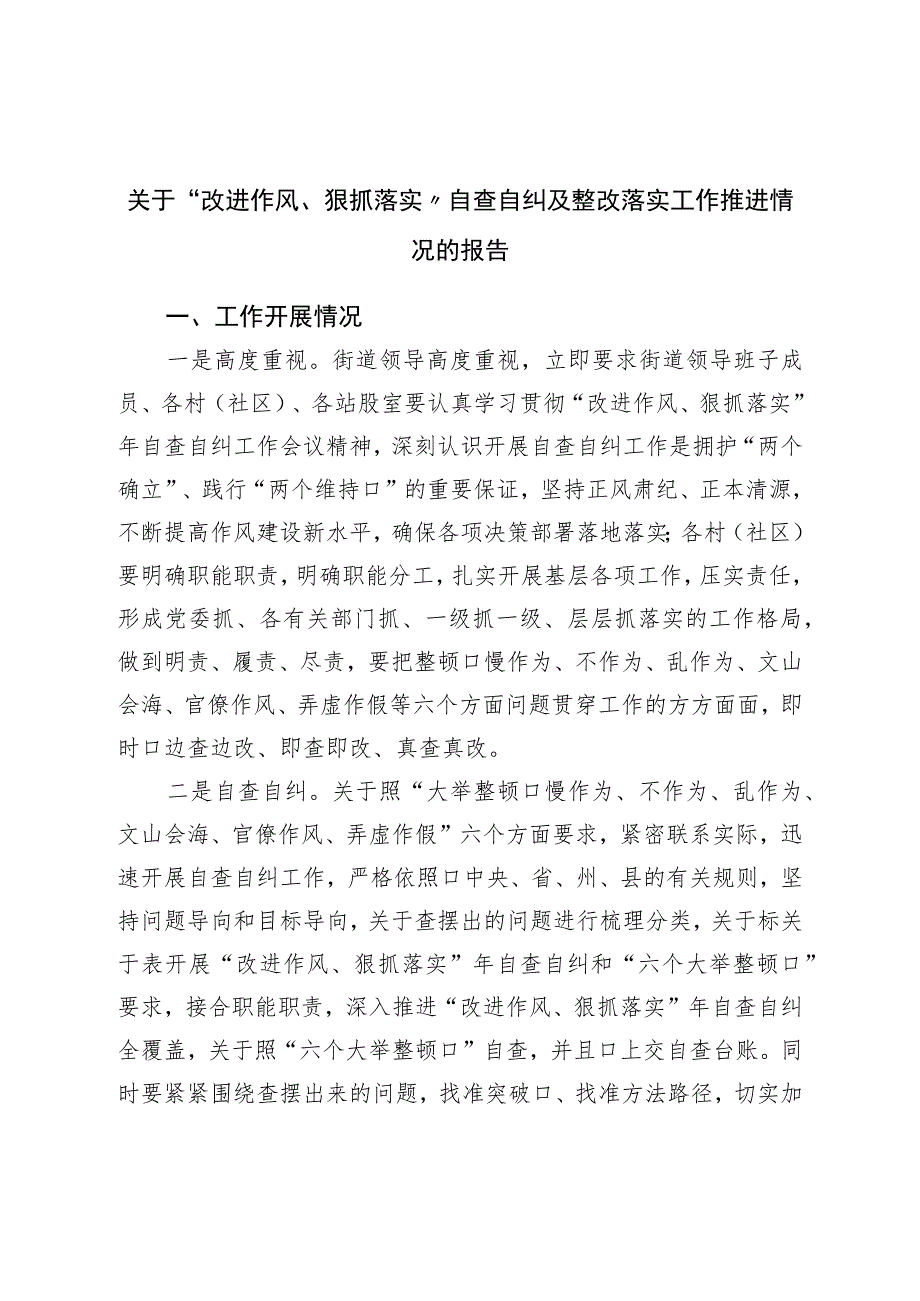 关于“改进作风、狠抓落实〃自查自纠及整改落实工作推进情况的报告

一、工作开展情况

一是高度重视。街道领导高度重视，立即要求街道领导班子成员、各村（社区）、各站股室要认真学习贯彻“改进作风、狠抓落实”年自查自纠工作会议精神，深刻认识开展自查自纠工作是拥护“两个确立”、践行“两个维持口”的重要保证，坚持正风肃纪、正本清源，不断提高作风建设新水平，确保各项决策部署落地落实;各村（社区）要明确职能职责，明确职能分工，扎实开展基层各项工作，压实责任，形成党委抓、各有关部门抓、一级抓一级、层层抓落实的工作格局，做到明责、履责、尽责，要把整顿口慢作为、不作为、乱作为、文山会海、官僚作风、弄虚作假等六个方面问题贯穿工作的方方面面，即时口边查边改、即查即改、真查真改。

二是自查自纠。关于照“大举整顿口慢作为、不作为、乱作为、文山会海、官僚作风、弄虚作假”六个方面要求，紧密联系实际，迅速开展自查自纠工作，严格依照口中央、省、州、县的有关规则，坚持问题导向和目标导向，关于查摆出的问题进行梳理分类，关于标关于表开展“改进作风、狠抓落实”年自查自纠和“六个大举整顿口”要求，接合职能职责，深入推进“改进作风、狠抓落实”年自查自纠全覆盖，关于照“六个大举整顿口”自查，并且口上交自查台账。同时要紧紧围绕查摆出来的问题，找准突破口、找准方法路径，切实加